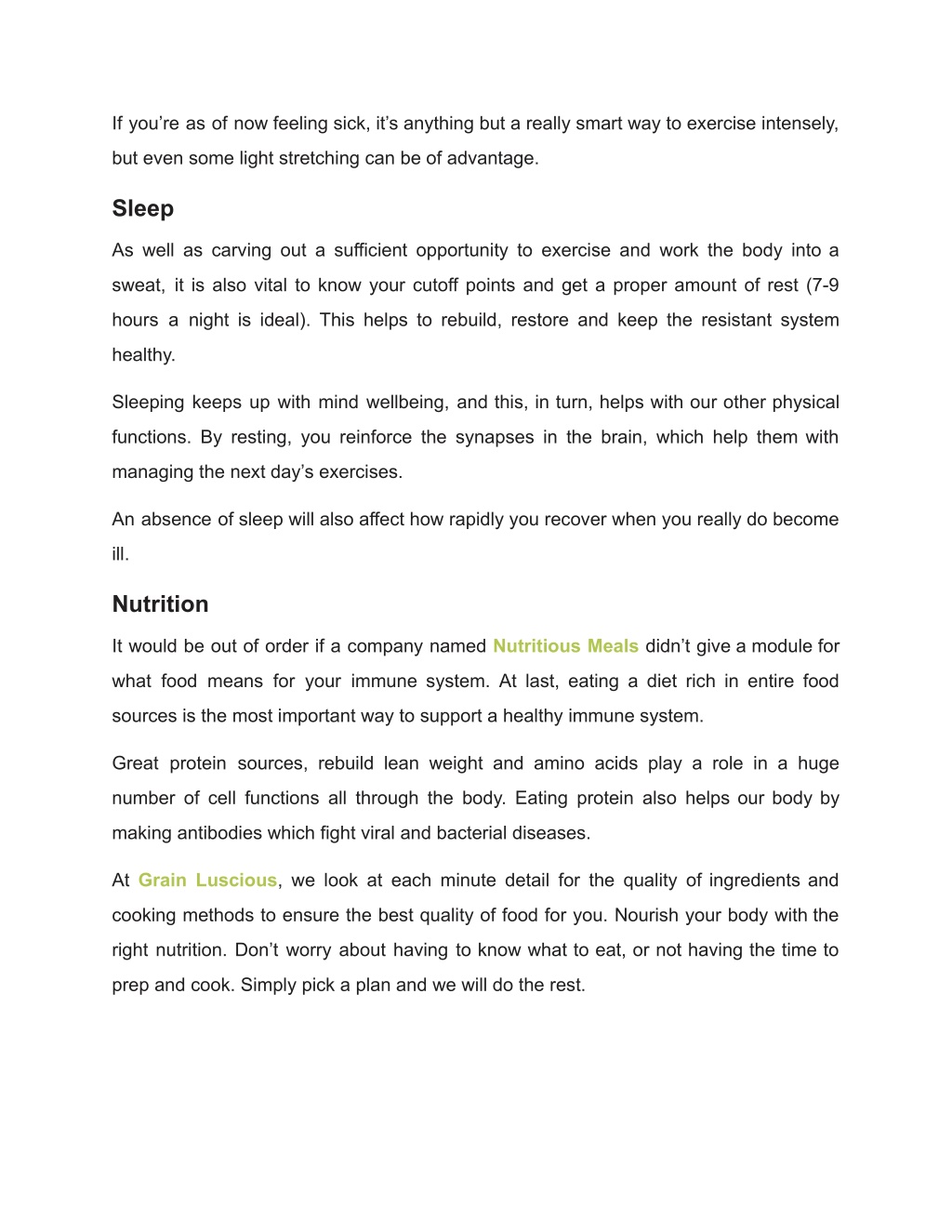 If you’re as of now feeling sick, it’s anything but a really smart way to exercise intensely, but even some light stretching can be of advantage.

Sleep

As well as carving out a sufficient opportunity to exercise and work the body into a sweat, it is also vital to know your cutoff points and get a proper amount of rest (7-9 hours a night is ideal). This helps to rebuild, restore and keep the resistant system healthy.

Sleeping keeps up with mind wellbeing, and this, in turn, helps with our other physical functions. By resting, you reinforce the synapses in the brain, which help them with managing the next day’s exercises.

An absence of sleep will also affect how rapidly you recover when you really do become ill.

Nutrition

It would be out of order if a company named Nutritious Meals didn’t give a module for what food means for your immune system. At last, eating a diet rich in entire food sources is the most important way to support a healthy immune system.

Great protein sources, rebuild lean weight and amino acids play a role in a huge number of cell functions all through the body. Eating protein also helps our body by making antibodies which fight viral and bacterial diseases.

At Grain Luscious, we look at each minute detail for the quality of ingredients and cooking methods to ensure the best quality of food for you. Nourish your body with the right nutrition. Don’t worry about having to know what to eat, or not having the time to prep and cook. Simply pick a plan and we will do the rest.